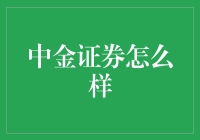 中金证券怎么样